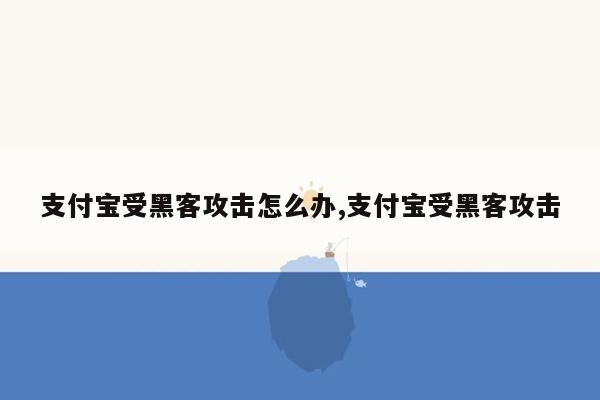 支付宝受黑客攻击怎么办,支付宝受黑客攻击